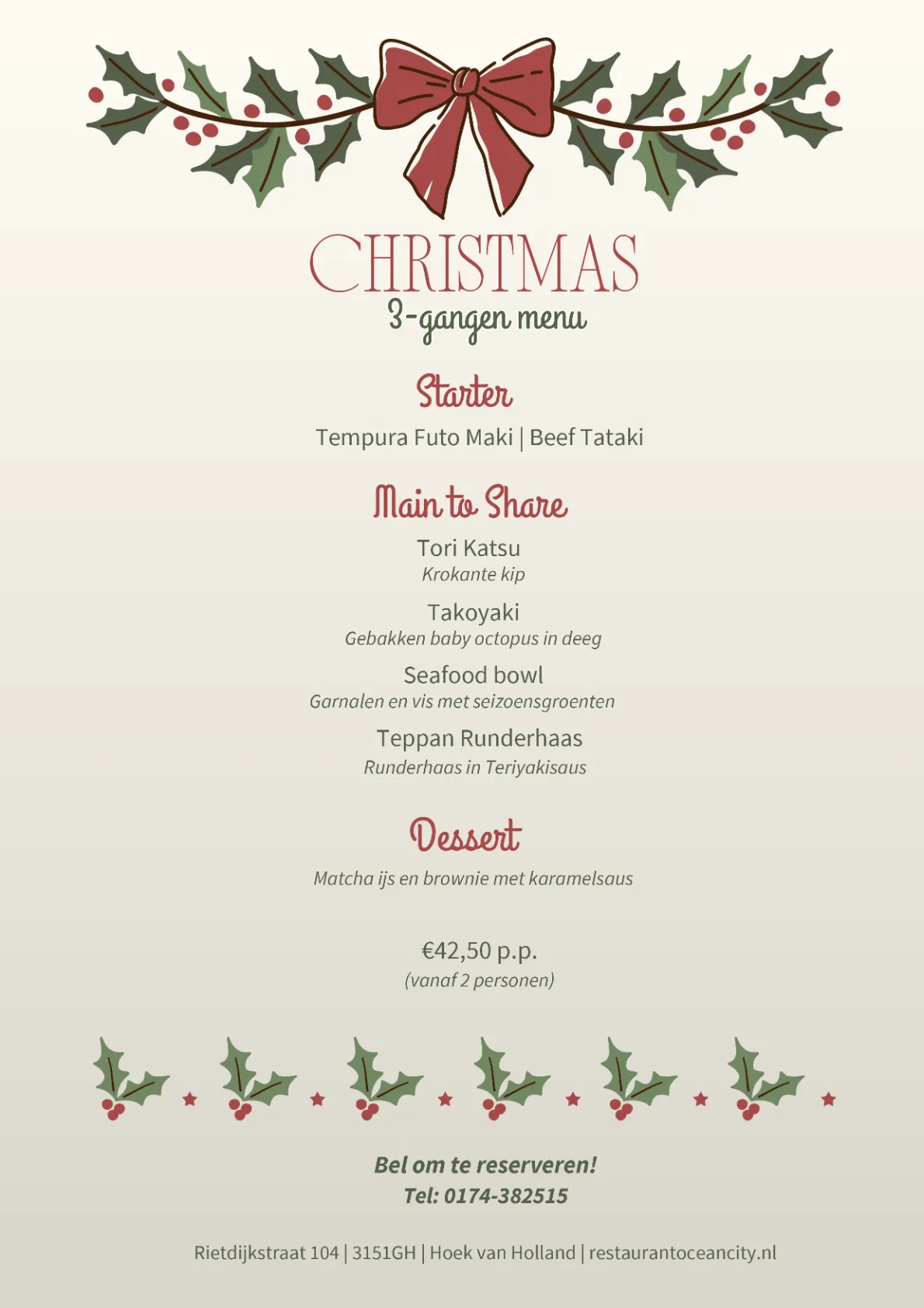 CHRISTMAS
3-gangen menu

Starter

Tempura Futo Maki | Beef Tataki

Main to Share

Tori Katsu
Krokante kip

Takoyaki
Gebakken baby octopus in deeg

Seafood bowl
Garnalen en vis met seizoensgroenten

Teppan Runderhaas
Runderhaas in Teriyakisaus

Dessert

Matcha ijs en brownie met karamelsaus

€42,50 p.p.
(vanaf 2 personen)

Bel om te reserveren!
Tel: 0174-382515

Rietdijkstraat 104 | 3151GH | Hoek van Holland | restaurantoceancity.nl